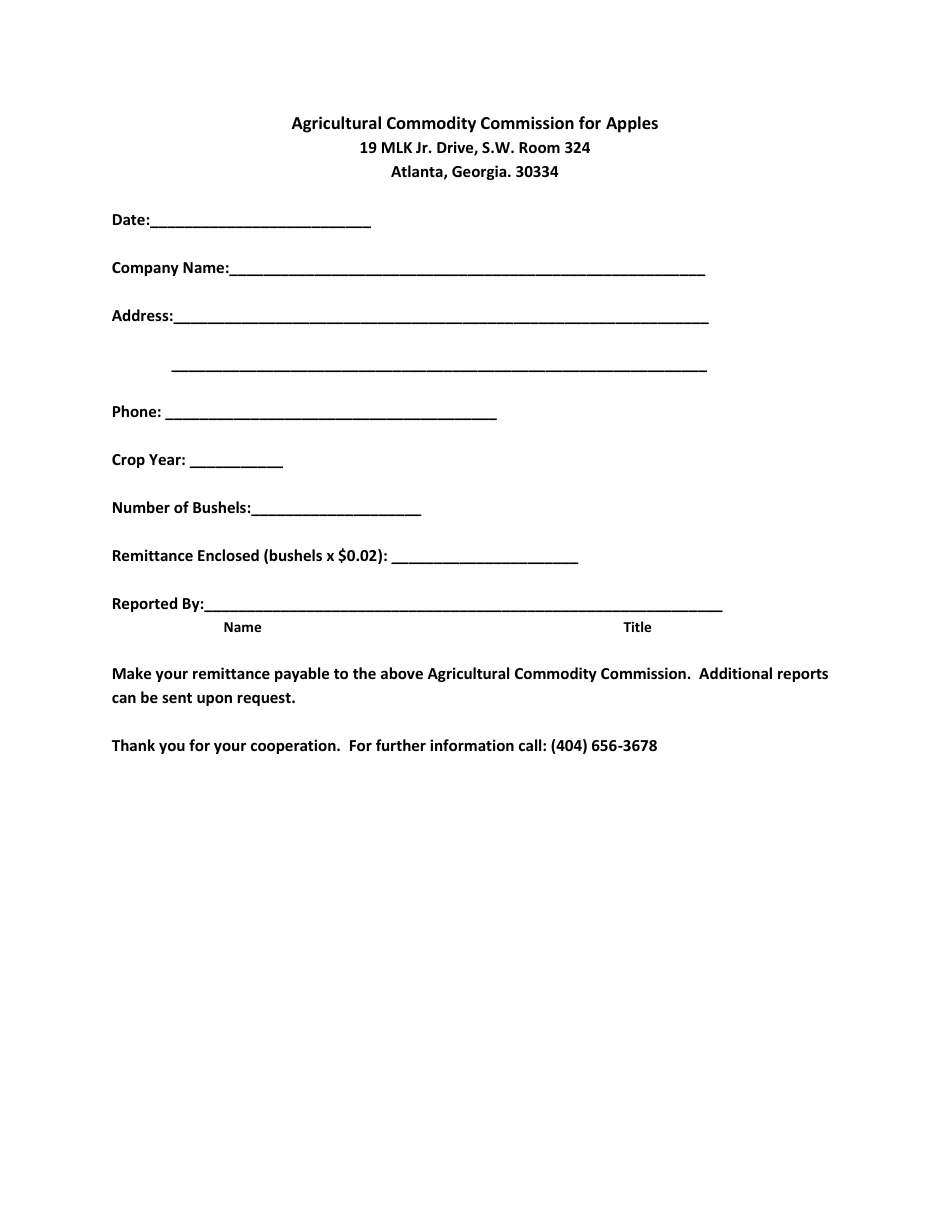 Agricultural Commodity Commission for Apples
19 MLK Jr. Drive, S.W. Room 324
Atlanta, Georgia. 30334

Date:____

Company Name:____

Address:____

____

Phone: ____

Crop Year: ____

Number of Bushels:____

Remittance Enclosed (bushels x $0.02): ____

Reported By:____
Name Title

Make your remittance payable to the above Agricultural Commodity Commission. Additional reports can be sent upon request.

Thank you for your cooperation. For further information call: (404) 656-3678